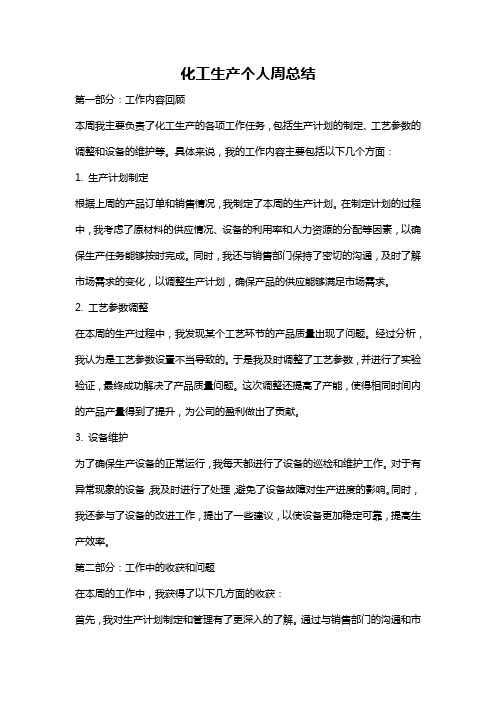 化工生产个人周总结

第一部分：工作内容回顾

本周我主要负责了化工生产的各项工作任务，包括生产计划的制定、工艺参数的调整和设备的维护等。具体来说，我的工作内容主要包括以下几个方面：

1. 生产计划制定

根据上周的产品订单和销售情况，我制定了本周的生产计划。在制定计划的过程中，我考虑了原材料的供应情况、设备的利用率和人力资源的分配等因素，以确保生产任务能够按时完成。同时，我还与销售部门保持了密切的沟通，及时了解市场需求的变化，以调整生产计划，确保产品的供应能够满足市场需求。

2. 工艺参数调整

在本周的生产过程中，我发现某个工艺环节的产品质量出现了问题。经过分析，我认为是工艺参数设置不当导致的。于是我及时调整了工艺参数，并进行了实验验证，最终成功解决了产品质量问题。这次调整还提高了产能，使得相同时间内的产品产量得到了提升，为公司的盈利做出了贡献。

3. 设备维护

为了确保生产设备的正常运行，我每天都进行了设备的巡检和维护工作。对于有异常现象的设备，我及时进行了处理，避免了设备故障对生产进度的影响。同时，我还参与了设备的改进工作，提出了一些建议，以使设备更加稳定可靠，提高生产效率。

第二部分：工作中的收获和问题

在本周的工作中，我获得了以下几方面的收获：

首先，我对生产计划制定和管理有了更深入的了解。通过与销售部门的沟通和市